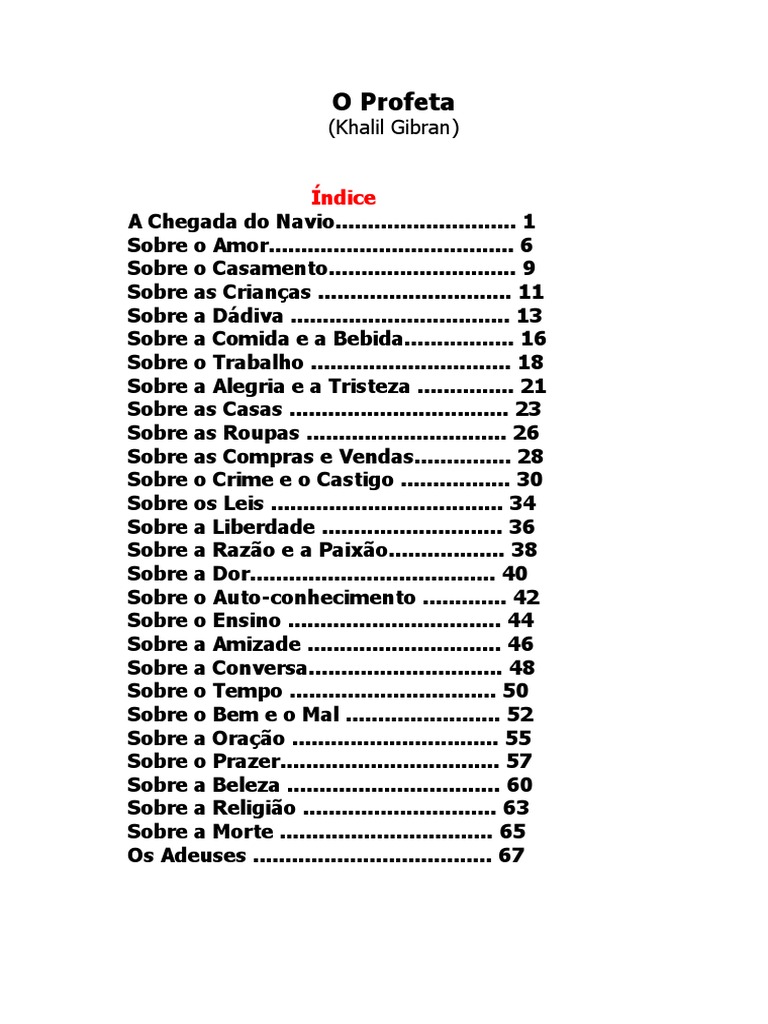 O Profeta
(Khalil Gibran)

Índice
A Chegada do Navio............................ 1
Sobre o Amor...................................... 6
Sobre o Casamento............................. 9
Sobre as Crianças .............................. 11
Sobre a Dádiva .................................. 13
Sobre a Comida e a Bebida................. 16
Sobre o Trabalho ............................... 18
Sobre a Alegria e a Tristeza ............... 21
Sobre as Casas .................................. 23
Sobre as Roupas ............................... 26
Sobre as Compras e Vendas............... 28
Sobre o Crime e o Castigo ................. 30
Sobre os Leis .................................... 34
Sobre a Liberdade ............................ 36
Sobre a Razão e a Paixão.................. 38
Sobre a Dor...................................... 40
Sobre o Auto-conhecimento ............. 42
Sobre o Ensino ................................. 44
Sobre a Amizade .............................. 46
Sobre a Conversa.............................. 48
Sobre o Tempo ................................ 50
Sobre o Bem e o Mal ........................ 52
Sobre a Oração ................................ 55
Sobre o Prazer.................................. 57
Sobre a Beleza ................................. 60
Sobre a Religião .............................. 63
Sobre a Morte ................................. 65
Os Adeuses ..................................... 67